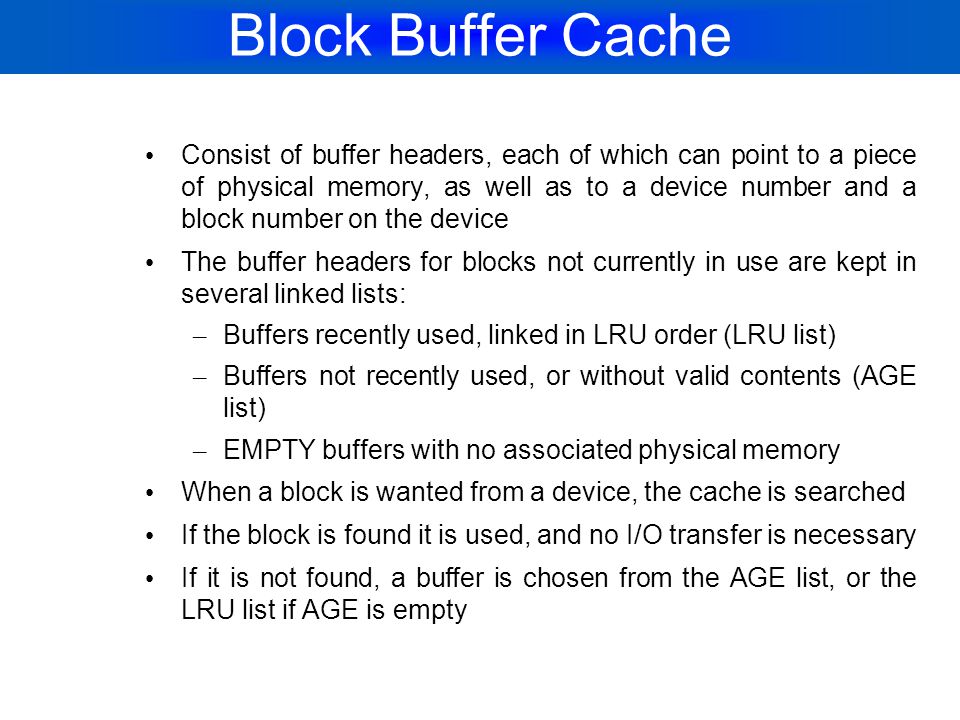 Block Buffer Cache

• Consist of buffer headers, each of which can point to a piece of physical memory, as well as to a device number and a block number on the device

• The buffer headers for blocks not currently in use are kept in several linked lists:

– Buffers recently used, linked in LRU order (LRU list)

– Buffers not recently used, or without valid contents (AGE list)

– EMPTY buffers with no associated physical memory

• When a block is wanted from a device, the cache is searched

• If the block is found it is used, and no I/O transfer is necessary

• If it is not found, a buffer is chosen from the AGE list, or the LRU list if AGE is empty